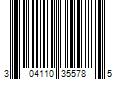 3 04110 35578 5